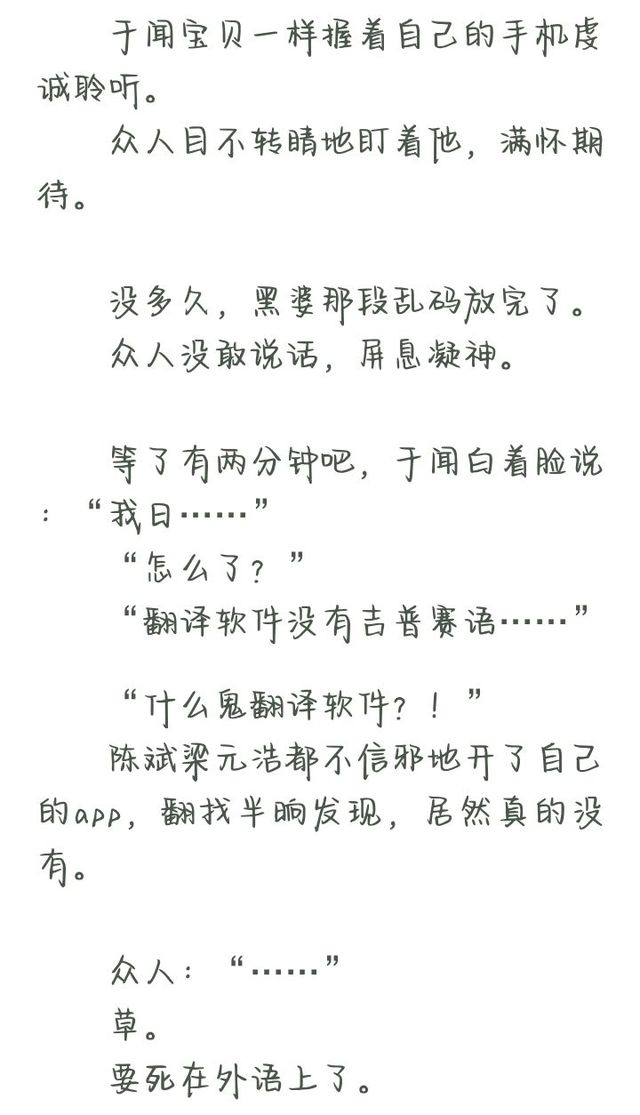 于闻宝贝一样握着自己的手机虔诚聆听。
众人目不转睛地盯着他，满怀期待。

没多久，黑婆那段乱码放完了。
众人没敢说话，屏息凝神。

等了有两分钟吧，于闻白着脸说：“我日……”
“怎么了？”
“翻译软件没有吉普赛语……”

“什么鬼翻译软件？！”
陈斌梁元浩都不信邪地开了自己的app，翻找半晌发现，居然真的没有。

众人：“……”
草。
要死在外语上了。